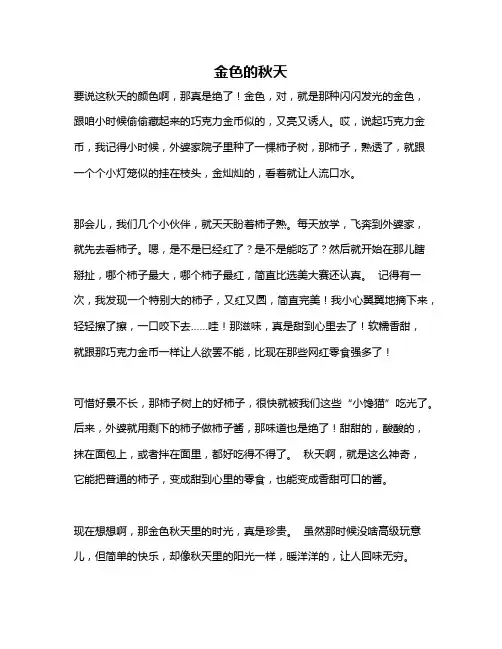 金色的秋天

要说这秋天的颜色啊，那真是绝了！金色，对，就是那种闪闪发光的金色，跟咱小时候偷偷藏起来的巧克力金币似的，又亮又诱人。哎，说起巧克力金币，我记得小时候，外婆家院子里种了一棵柿子树，那柿子，熟透了，就跟一个个小灯笼似的挂在枝头，金灿灿的，看着就让人流口水。

那会儿，我们几个小伙伴，就天天盼着柿子熟。每天放学，飞奔到外婆家，就先去看柿子。嗯，是不是已经红了？是不是能吃了？然后就开始在那儿瞎掰扯，哪个柿子最大，哪个柿子最红，简直比选美大赛还认真。 记得有一次，我发现一个特别大的柿子，又红又圆，简直完美！我小心翼翼地摘下来，轻轻擦了擦，一口咬下去……哇！那滋味，真是甜到心里去了！软糯香甜，就跟那巧克力金币一样让人欲罢不能，比现在那些网红零食强多了！

可惜好景不长，那柿子树上的好柿子，很快就被我们这些“小馋猫”吃光了。后来，外婆就用剩下的柿子做柿子酱，那味道也是绝了！甜甜的，酸酸的，抹在面包上，或者拌在面里，都好吃得不得了。 秋天啊，就是这么神奇，它能把普通的柿子，变成甜到心里的零食，也能变成香甜可口的酱。

现在想想啊，那金色秋天里的时光，真是珍贵。 虽然那时候没啥高级玩意儿，但简单的快乐，却像秋天里的阳光一样，暖洋洋的，让人回味无穷。